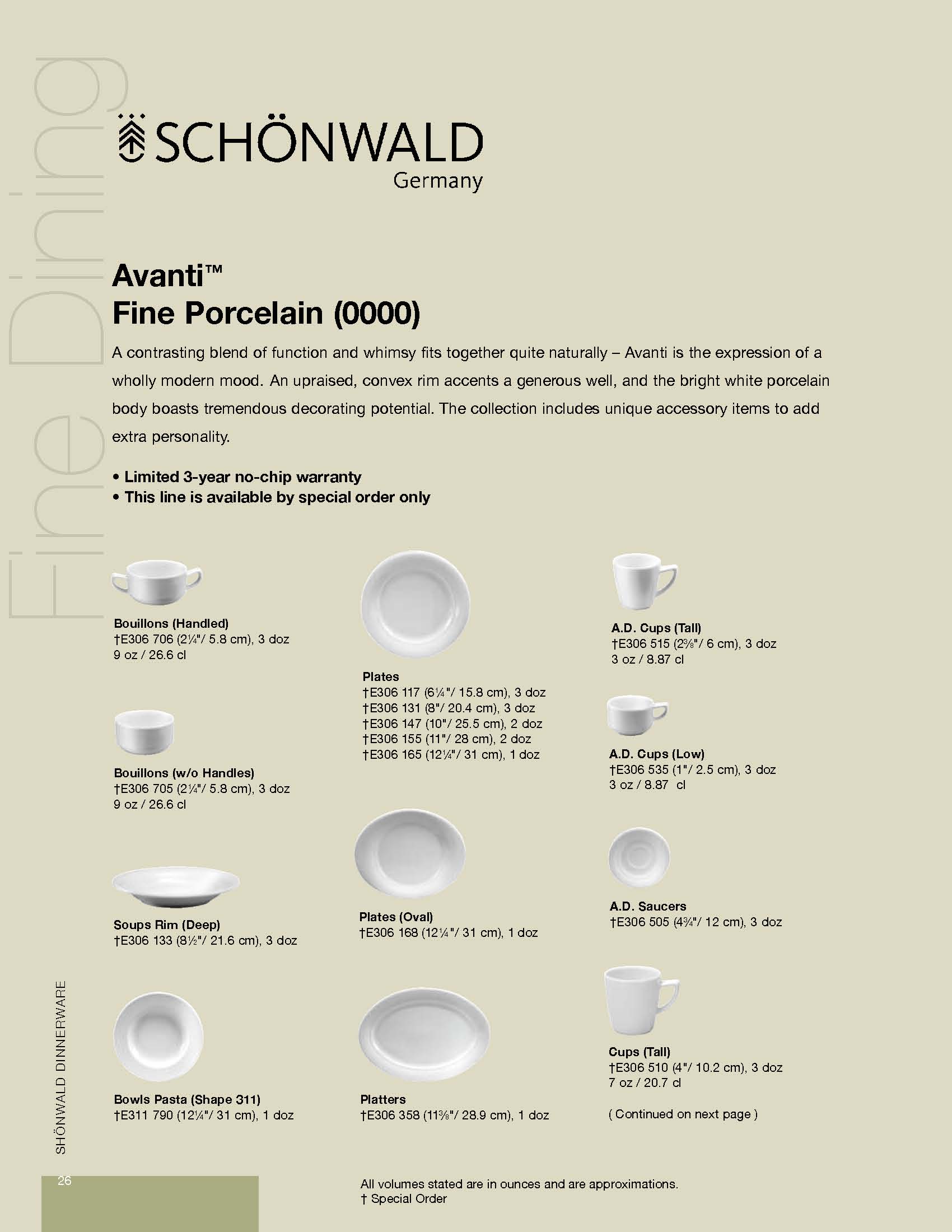 Fine Dining

SCHÖNWALD
Germany

Avanti™
Fine Porcelain (0000)

A contrasting blend of function and whimsy fits together quite naturally – Avanti is the expression of a wholly modern mood. An upraised, convex rim accents a generous well, and the bright white porcelain body boasts tremendous decorating potential. The collection includes unique accessory items to add extra personality.

• Limited 3-year no-chip warranty
• This line is available by special order only

Bouillons (Handled)
†E306 706 (2¼"/ 5.8 cm), 3 doz
9 oz / 26.6 cl

Bouillons (w/o Handles)
†E306 705 (2¼"/ 5.8 cm), 3 doz
9 oz / 26.6 cl

Soups Rim (Deep)
†E306 133 (8½"/ 21.6 cm), 3 doz

Bowls Pasta (Shape 311)
†E311 790 (12¼"/ 31 cm), 1 doz

Plates
†E306 117 (6¼"/ 15.8 cm), 3 doz
†E306 131 (8"/ 20.4 cm), 3 doz
†E306 147 (10"/ 25.5 cm), 2 doz
†E306 155 (11"/ 28 cm), 2 doz
†E306 165 (12¼"/ 31 cm), 1 doz

Plates (Oval)
†E306 168 (12¼"/ 31 cm), 1 doz

Platters
†E306 358 (11⅜"/ 28.9 cm), 1 doz

A.D. Cups (Tall)
†E306 515 (2⅜"/ 6 cm), 3 doz
3 oz / 8.87 cl

A.D. Cups (Low)
†E306 535 (1"/ 2.5 cm), 3 doz
3 oz / 8.87 cl

A.D. Saucers
†E306 505 (4¾"/ 12 cm), 3 doz

Cups (Tall)
†E306 510 (4"/ 10.2 cm), 3 doz
7 oz / 20.7 cl

( Continued on next page )

SHÖNWALD DINNERWARE

26

All volumes stated are in ounces and are approximations.
† Special Order